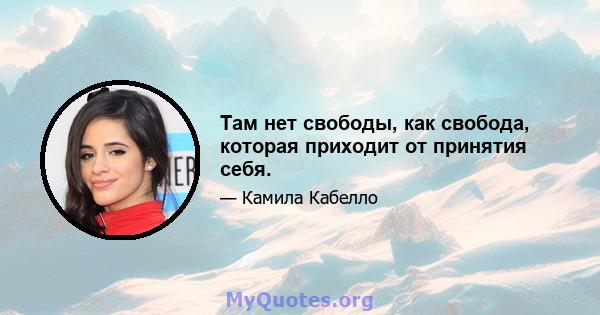 Там нет свободы, как свобода, которая приходит от принятия себя.

— Камила Кабелло

MyQuotes.org